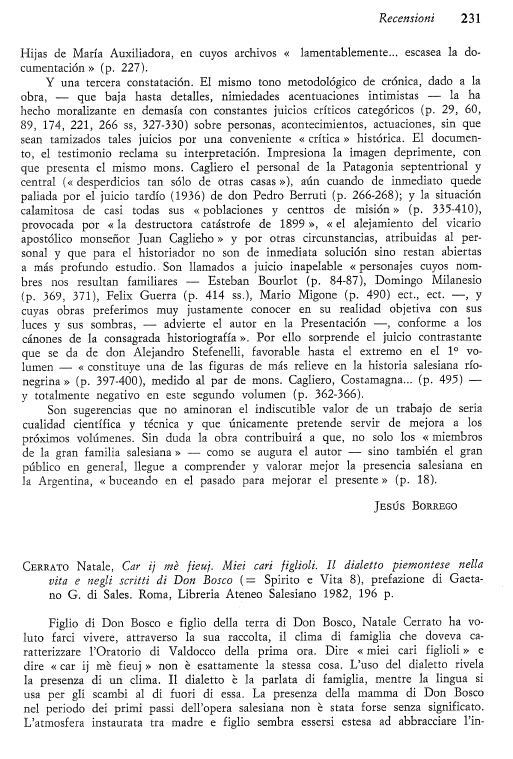 Recensioni 231

Hijas de María Auxiliadora, en cuyos archivos « lamentablemente... escasea la documentación » (p. 227).

Y una tercera constatación. El mismo tono metodológico de crónica, dado a la obra, — que baja hasta detalles, nimiedades acentuaciones intimistas — la ha hecho moralizante en demasía con constantes juicios críticos categóricos (p. 29, 60, 89, 174, 221, 266 ss, 327-330) sobre personas, acontecimientos, actuaciones, sin que sean tamizados tales juicios por una conveniente « crítica » histórica. El documento, el testimonio reclama su interpretación. Impresiona la imagen deprimente, con que presenta el mismo mons. Cagliero el personal de la Patagonia septentrional y central (« desperdicios tan sólo de otras casas »), aún cuando de inmediato quede paliada por el juicio tardío (1936) de don Pedro Berruti (p. 266-268); y la situación calamitosa de casi todas sus « poblaciones y centros de misión » (p. 335-410), provocada por « la destructora catástrofe de 1899 », « el alejamiento del vicario apostólico monseñor Juan Caglieho » y por otras circunstancias, atribuidas al personal y que para el historiador no son de inmediata solución sino restan abiertas a más profundo estudio. Son llamados a juicio inapelable « personajes cuyos nombres nos resultan familiares — Esteban Bourlot (p. 84-87), Domingo Milanesio (p. 369, 371), Felix Guerra (p. 414 ss.), Mario Migone (p. 490) ect., ect. —, y cuyas obras preferimos muy justamente conocer en su realidad objetiva con sus luces y sus sombras, — advierte el autor en la Presentación —, conforme a los cánones de la consagrada historiografía ». Por ello sorprende el juicio contrastante que se da de don Alejandro Stefenelli, favorable hasta el extremo en el 1º volumen — « constituye una de las figuras de más relieve en la historia salesiana ríonegrina » (p. 397-400), medido al par de mons. Cagliero, Costamagna... (p. 495) — y totalmente negativo en este segundo volumen (p. 362-366).

Son sugerencias que no aminoran el indiscutible valor de un trabajo de seria cualidad científica y técnica y que únicamente pretende servir de mejora a los próximos volúmenes. Sin duda la obra contribuirá a que, no solo los « miembros de la gran familia salesiana » — como se augura el autor — sino también el gran público en general, llegue a comprender y valorar mejor la presencia salesiana en la Argentina, « buceando en el pasado para mejorar el presente » (p. 18).

Jesús Borrego

Cerrato Natale, Car ij mè fieuj. Miei cari figlioli. Il dialetto piemontese nella vita e negli scritti di Don Bosco (= Spirito e Vita 8), prefazione di Gaetano G. di Sales. Roma, Libreria Ateneo Salesiano 1982, 196 p.

Figlio di Don Bosco e figlio della terra di Don Bosco, Natale Cerrato ha voluto farci vivere, attraverso la sua raccolta, il clima di famiglia che doveva caratterizzare l'Oratorio di Valdocco della prima ora. Dire « miei cari figlioli » e dire « car ij mè fieuj » non è esattamente la stessa cosa. L'uso del dialetto rivela la presenza di un clima. Il dialetto è la parlata di famiglia, mentre la lingua si usa per gli scambi al di fuori di essa. La presenza della mamma di Don Bosco nel periodo dei primi passi dell'opera salesiana non è stata forse senza significato. L'atmosfera instaurata tra madre e figlio sembra essersi estesa ad abbracciare l'in-